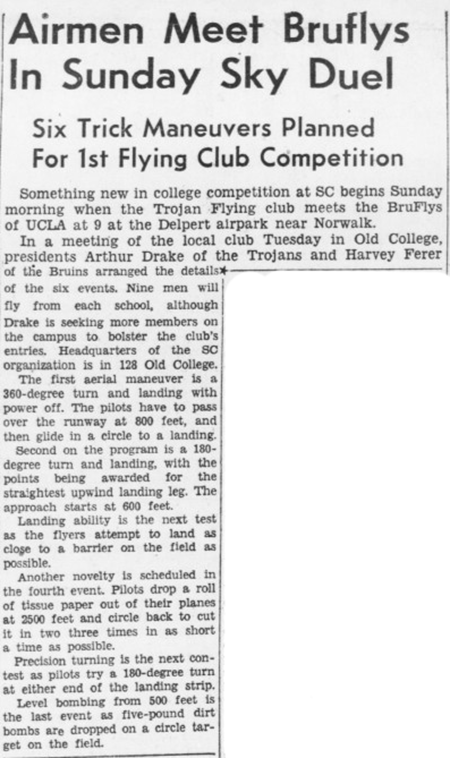 Airmen Meet Bruflys In Sunday Sky Duel

Six Trick Maneuvers Planned For 1st Flying Club Competition

Something new in college competition at SC begins Sunday morning when the Trojan Flying club meets the BruFlys of UCLA at 9 at the Delpert airpark near Norwalk.

In a meeting of the local club Tuesday in Old College, presidents Arthur Drake of the Trojans and Harvey Ferer of the Bruins arranged the details of the six events. Nine men will fly from each school, although Drake is seeking more members on the campus to bolster the club's entries. Headquarters of the SC organization is in 128 Old College.

The first aerial maneuver is a 360-degree turn and landing with power off. The pilots have to pass over the runway at 800 feet, and then glide in a circle to a landing.

Second on the program is a 180-degree turn and landing, with the points being awarded for the straightest upwind landing leg. The approach starts at 600 feet.

Landing ability is the next test as the flyers attempt to land as close to a barrier on the field as possible.

Another novelty is scheduled in the fourth event. Pilots drop a roll of tissue paper out of their planes at 2500 feet and circle back to cut it in two three times in as short a time as possible.

Precision turning is the next contest as pilots try a 180-degree turn at either end of the landing strip.

Level bombing from 500 feet is the last event as five-pound dirt bombs are dropped on a circle target on the field.